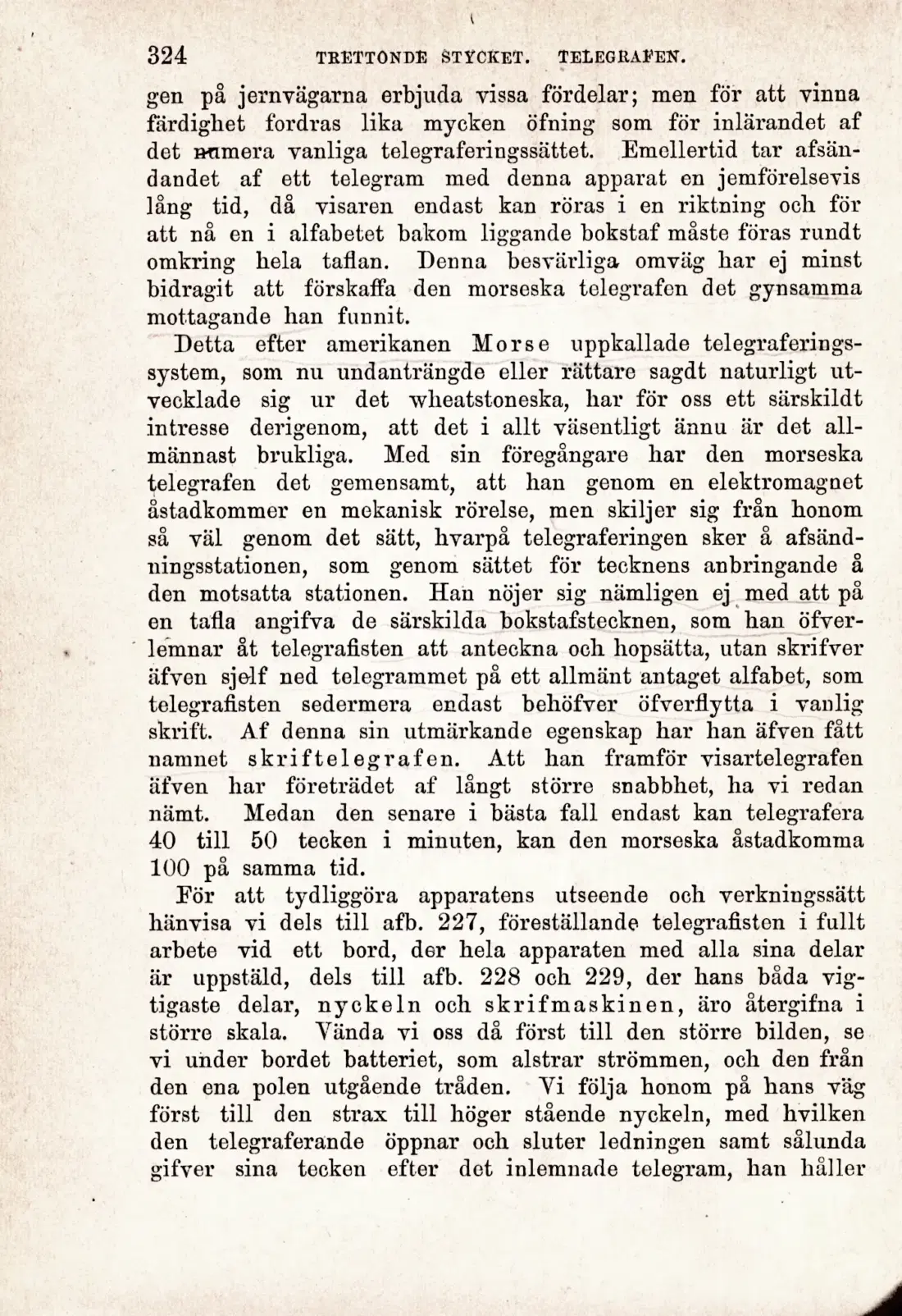 324 TRETTONDE STYCKET. TELEGRAFEN.

gen på jernvägarna erbjuda vissa fördelar; men för att vinna färdighet fordras lika mycken öfning som för inlärandet af det numera vanliga telegraferingssättet. Emellertid tar afsändandet af ett telegram med denna apparat en jemförelsevis lång tid, då visaren endast kan röras i en riktning och för att nå en i alfabetet bakom liggande bokstaf måste föras rundt omkring hela taflan. Denna besvärliga omväg har ej minst bidragit att förskaffa den morseska telegrafen det gynsamma mottagande han funnit.

Detta efter amerikanen Morse uppkallade telegraferingssystem, som nu undanträngde eller rättare sagdt naturligt utvecklade sig ur det wheatstoneska, har för oss ett särskildt intresse derigenom, att det i allt väsentligt ännu är det allmännast brukliga. Med sin föregångare har den morseska telegrafen det gemensamt, att han genom en elektromagnet åstadkommer en mekanisk rörelse, men skiljer sig från honom så väl genom det sätt, hvarpå telegraferingen sker å afsändningsstationen, som genom sättet för tecknens anbringande å den motsatta stationen. Han nöjer sig nämligen ej med att på en tafla angifva de särskilda bokstafstecknen, som han öfverlemnar åt telegrafisten att anteckna och hopsätta, utan skrifver äfven sjelf ned telegrammet på ett allmänt antaget alfabet, som telegrafisten sedermera endast behöfver öfverflytta i vanlig skrift. Af denna sin utmärkande egenskap har han äfven fått namnet skriftelegrafen. Att han framför visartelegrafen äfven har företrädet af långt större snabbhet, ha vi redan nämt. Medan den senare i bästa fall endast kan telegrafera 40 till 50 tecken i minuten, kan den morseska åstadkomma 100 på samma tid.

För att tydliggöra apparatens utseende och verkningssätt hänvisa vi dels till afb. 227, föreställande telegrafisten i fullt arbete vid ett bord, der hela apparaten med alla sina delar är uppstäld, dels till afb. 228 och 229, der hans båda vigtigaste delar, nyckeln och skrifmaskinen, äro återgifna i större skala. Vända vi oss då först till den större bilden, se vi under bordet batteriet, som alstrar strömmen, och den från den ena polen utgående tråden. Vi följa honom på hans väg först till den strax till höger stående nyckeln, med hvilken den telegraferande öppnar och sluter ledningen samt sålunda gifver sina tecken efter det inlemnade telegram, han håller